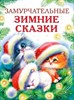 ЗАМУРЧАТЕЛЬНЫЕ
ЗИМНИЕ
СКАЗКИ